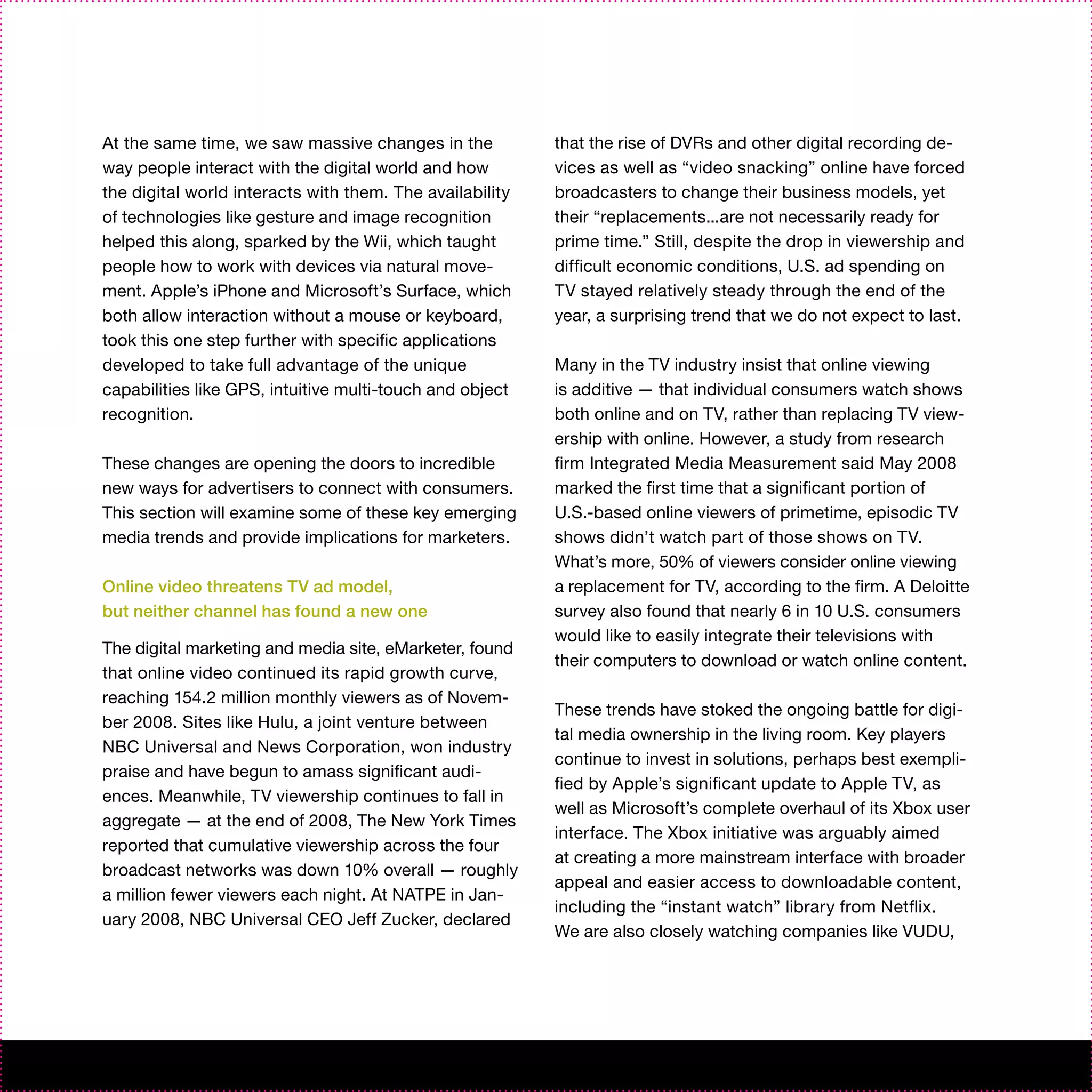 At the same time, we saw massive changes in the way people interact with the digital world and how the digital world interacts with them. The availability of technologies like gesture and image recognition helped this along, sparked by the Wii, which taught people how to work with devices via natural movement. Apple's iPhone and Microsoft's Surface, which both allow interaction without a mouse or keyboard, took this one step further with specific applications developed to take full advantage of the unique capabilities like GPS, intuitive multi-touch and object recognition.

These changes are opening the doors to incredible new ways for advertisers to connect with consumers. This section will examine some of these key emerging media trends and provide implications for marketers.

Online video threatens TV ad model, but neither channel has found a new one

The digital marketing and media site, eMarketer, found that online video continued its rapid growth curve, reaching 154.2 million monthly viewers as of November 2008. Sites like Hulu, a joint venture between NBC Universal and News Corporation, won industry praise and have begun to amass significant audiences. Meanwhile, TV viewership continues to fall in aggregate — at the end of 2008, The New York Times reported that cumulative viewership across the four broadcast networks was down 10% overall — roughly a million fewer viewers each night. At NATPE in January 2008, NBC Universal CEO Jeff Zucker, declared that the rise of DVRs and other digital recording devices as well as "video snacking" online have forced broadcasters to change their business models, yet their "replacements...are not necessarily ready for prime time." Still, despite the drop in viewership and difficult economic conditions, U.S. ad spending on TV stayed relatively steady through the end of the year, a surprising trend that we do not expect to last.

Many in the TV industry insist that online viewing is additive — that individual consumers watch shows both online and on TV, rather than replacing TV viewership with online. However, a study from research firm Integrated Media Measurement said May 2008 marked the first time that a significant portion of U.S.-based online viewers of primetime, episodic TV shows didn't watch part of those shows on TV. What's more, 50% of viewers consider online viewing a replacement for TV, according to the firm. A Deloitte survey also found that nearly 6 in 10 U.S. consumers would like to easily integrate their televisions with their computers to download or watch online content.

These trends have stoked the ongoing battle for digital media ownership in the living room. Key players continue to invest in solutions, perhaps best exemplified by Apple's significant update to Apple TV, as well as Microsoft's complete overhaul of its Xbox user interface. The Xbox initiative was arguably aimed at creating a more mainstream interface with broader appeal and easier access to downloadable content, including the "instant watch" library from Netflix. We are also closely watching companies like VUDU,